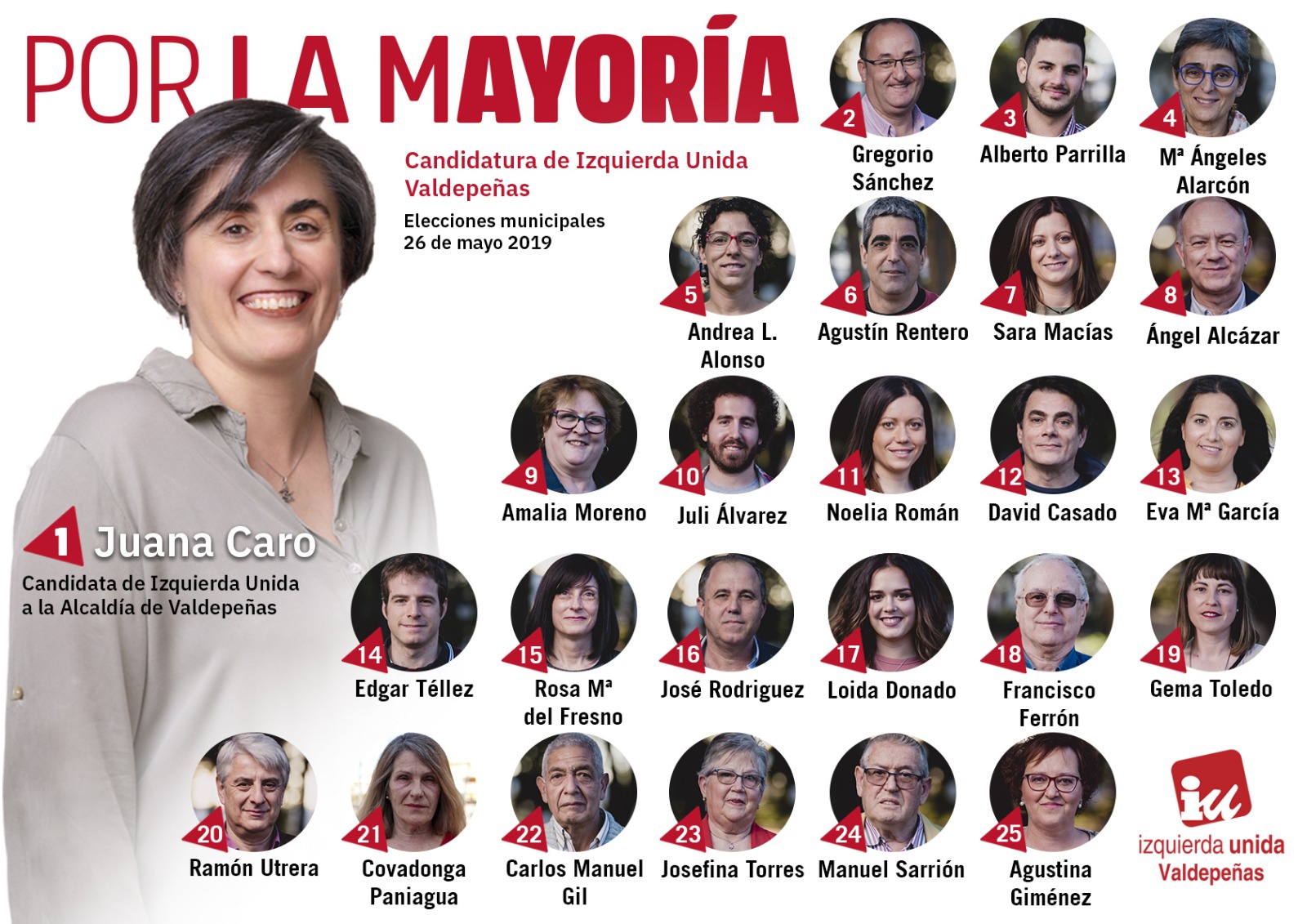 POR LA MAYORÍA

Candidatura de Izquierda Unida Valdepeñas

Elecciones municipales
26 de mayo 2019

1 Juana Caro
Candidata de Izquierda Unida a la Alcaldía de Valdepeñas

2 Gregorio Sánchez
3 Alberto Parrilla
4 Mª Ángeles Alarcón
5 Andrea L. Alonso
6 Agustín Rentero
7 Sara Macías
8 Ángel Alcázar
9 Amalia Moreno
10 Juli Álvarez
11 Noelia Román
12 David Casado
13 Eva Mª García
14 Edgar Téllez
15 Rosa Mª del Fresno
16 José Rodriguez
17 Loida Donado
18 Francisco Ferrón
19 Gema Toledo
20 Ramón Utrera
21 Covadonga Paniagua
22 Carlos Manuel Gil
23 Josefina Torres
24 Manuel Sarrión
25 Agustina Giménez

iu
izquierda unida
Valdepeñas